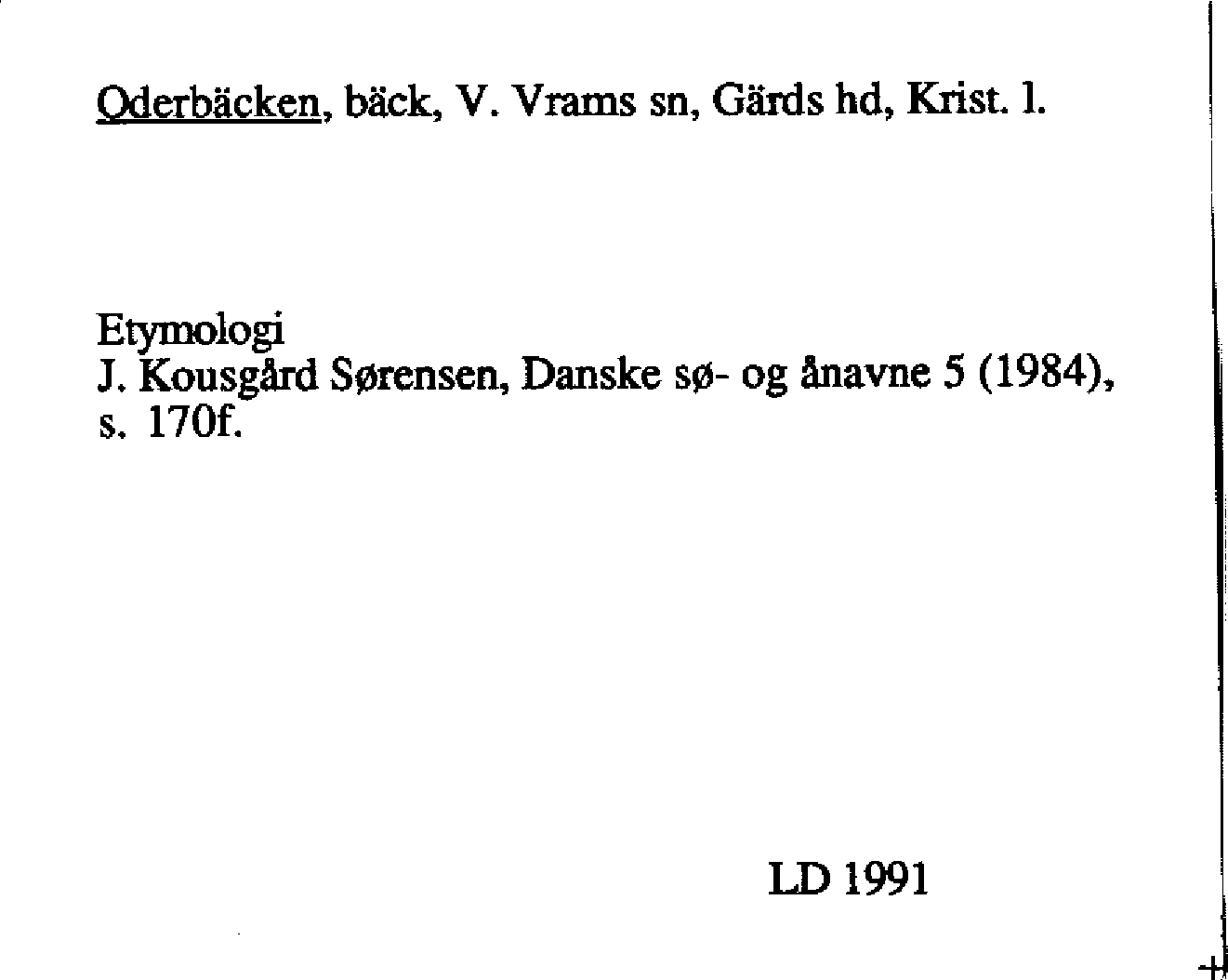 Oderbäcken, bäck, V. Vrams sn, Gärds hd, Krist. l.

Etymologi
J. Kousgård Sørensen, Danske sø- og ånavne 5 (1984), s. 170f.

LD 1991